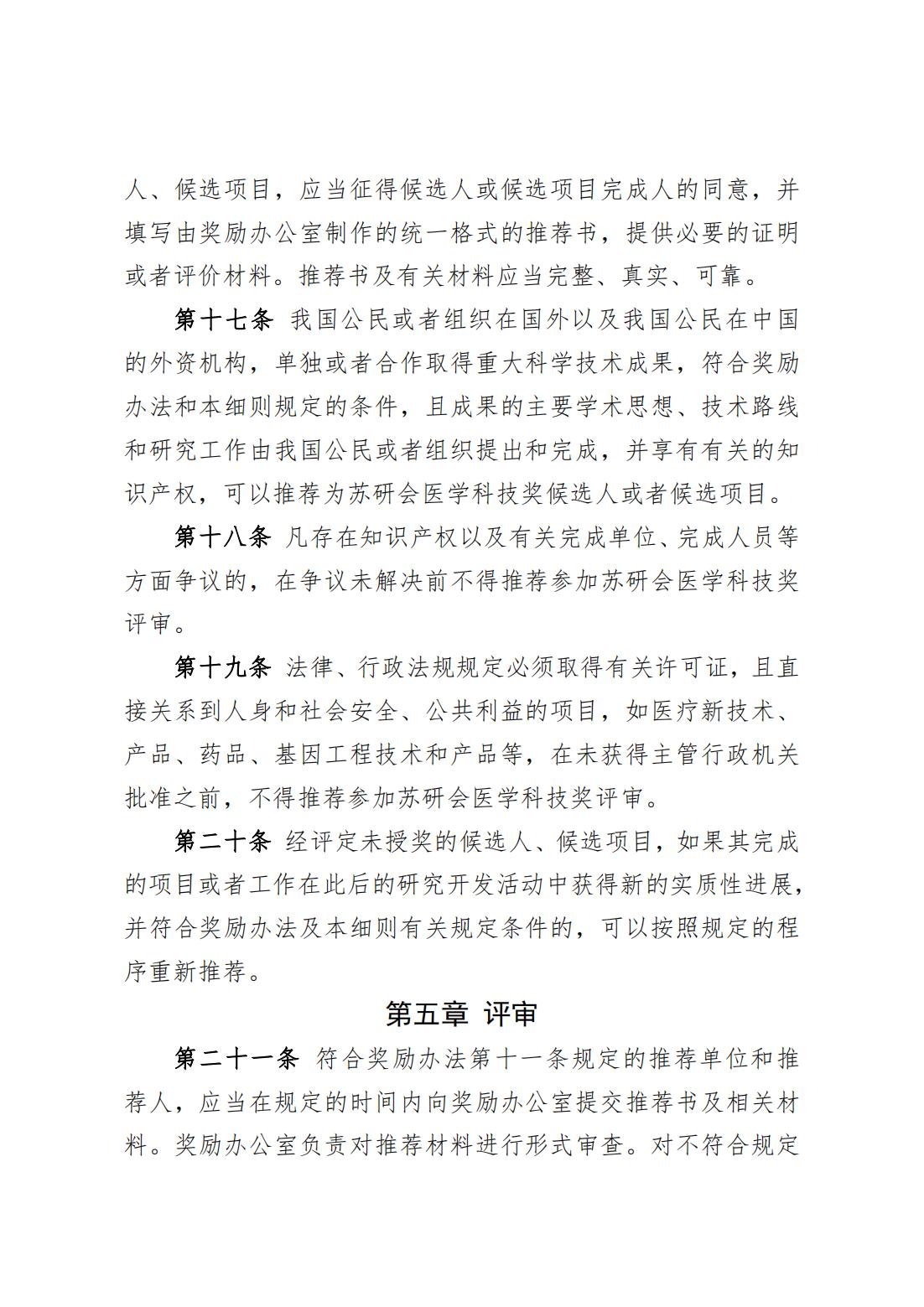 人、候选项目，应当征得候选人或候选项目完成人的同意，并填写由奖励办公室制作的统一格式的推荐书，提供必要的证明或者评价材料。推荐书及有关材料应当完整、真实、可靠。

第十七条 我国公民或者组织在国外以及我国公民在中国的外资机构，单独或者合作取得重大科学技术成果，符合奖励办法和本细则规定的条件，且成果的主要学术思想、技术路线和研究工作由我国公民或者组织提出和完成，并享有有关的知识产权，可以推荐为苏研会医学科技奖候选人或者候选项目。

第十八条 凡存在知识产权以及有关完成单位、完成人员等方面争议的，在争议未解决前不得推荐参加苏研会医学科技奖评审。

第十九条 法律、行政法规规定必须取得有关许可证，且直接关系到人身和社会安全、公共利益的项目，如医疗新技术、产品、药品、基因工程技术和产品等，在未获得主管行政机关批准之前，不得推荐参加苏研会医学科技奖评审。

第二十条 经评定未授奖的候选人、候选项目，如果其完成的项目或者工作在此后的研究开发活动中获得新的实质性进展，并符合奖励办法及本细则有关规定条件的，可以按照规定的程序重新推荐。

第五章 评审

第二十一条 符合奖励办法第十一条规定的推荐单位和推荐人，应当在规定的时间内向奖励办公室提交推荐书及相关材料。奖励办公室负责对推荐材料进行形式审查。对不符合规定